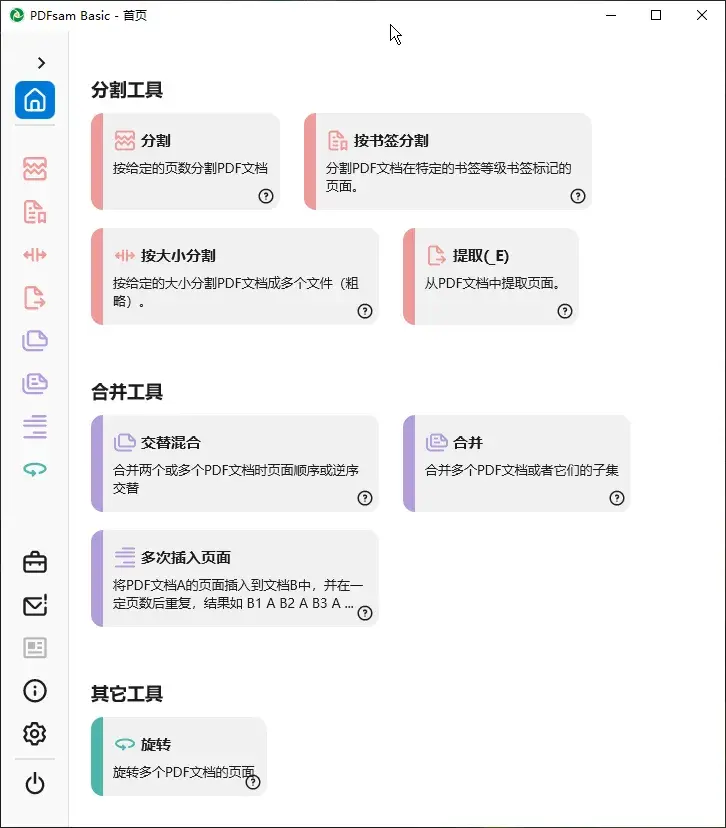 PDFsam Basic - 首页

分割工具

分割
按给定的页数分割PDF文档

按书签分割
分割PDF文档在特定的书签等级书签标记的页面。

按大小分割
按给定的大小分割PDF文档成多个文件（粗略）。

提取(_E)
从PDF文档中提取页面。

合并工具

交替混合
合并两个或多个PDF文档时页面顺序或逆序交替

合并
合并多个PDF文档或者它们的子集

多次插入页面
将PDF文档A的页面插入到文档B中，并在一定页数后重复，结果如 B1 A B2 A B3 A ...

其它工具

旋转
旋转多个PDF文档的页面